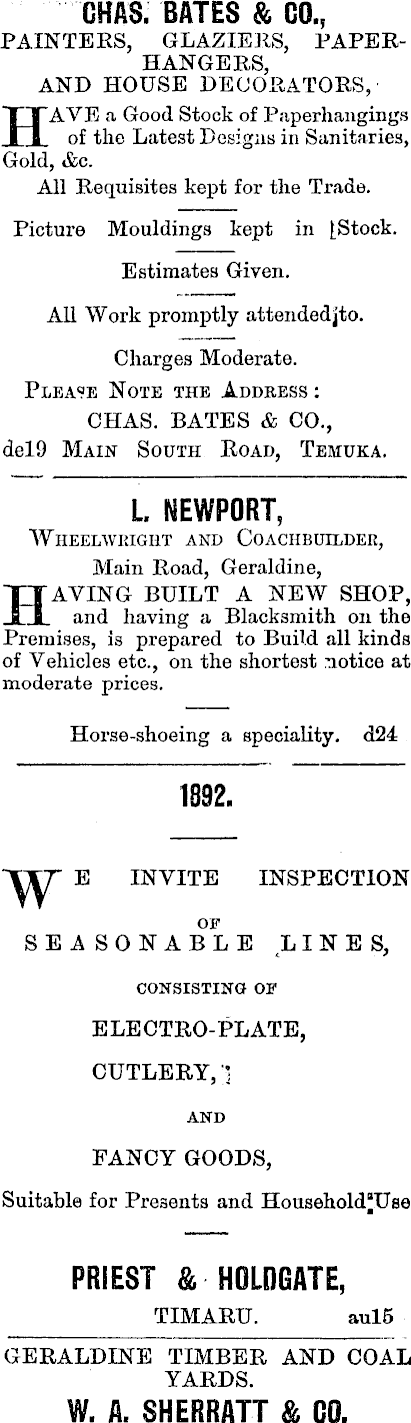 CHAS. BATES & CO.,
PAINTERS, GLAZIERS, PAPERHANGERS,
AND HOUSE DECORATORS,

HAVE a Good Stock of Paperhangings of the Latest Designs in Sanitaries, Gold, &c.

All Requisites kept for the Trade.

Picture Mouldings kept in Stock.

Estimates Given.

All Work promptly attended to.

Charges Moderate.

PLEASE NOTE THE ADDRESS:
CHAS. BATES & CO.,
de19 MAIN SOUTH ROAD, TEMUKA.

L. NEWPORT,
WHEELWRIGHT AND COACHBUILDER,
Main Road, Geraldine,

HAVING BUILT A NEW SHOP, and having a Blacksmith on the Premises, is prepared to Build all kinds of Vehicles etc., on the shortest notice at moderate prices.

Horse-shoeing a speciality. d24

1892.

WE INVITE INSPECTION
OF
SEASONABLE LINES,
CONSISTING OF
ELECTRO-PLATE,
CUTLERY,
AND
FANCY GOODS,
Suitable for Presents and Household Use

PRIEST & HOLDGATE,
TIMARU. au15

GERALDINE TIMBER AND COAL YARDS.
W. A. SHERRATT & CO.